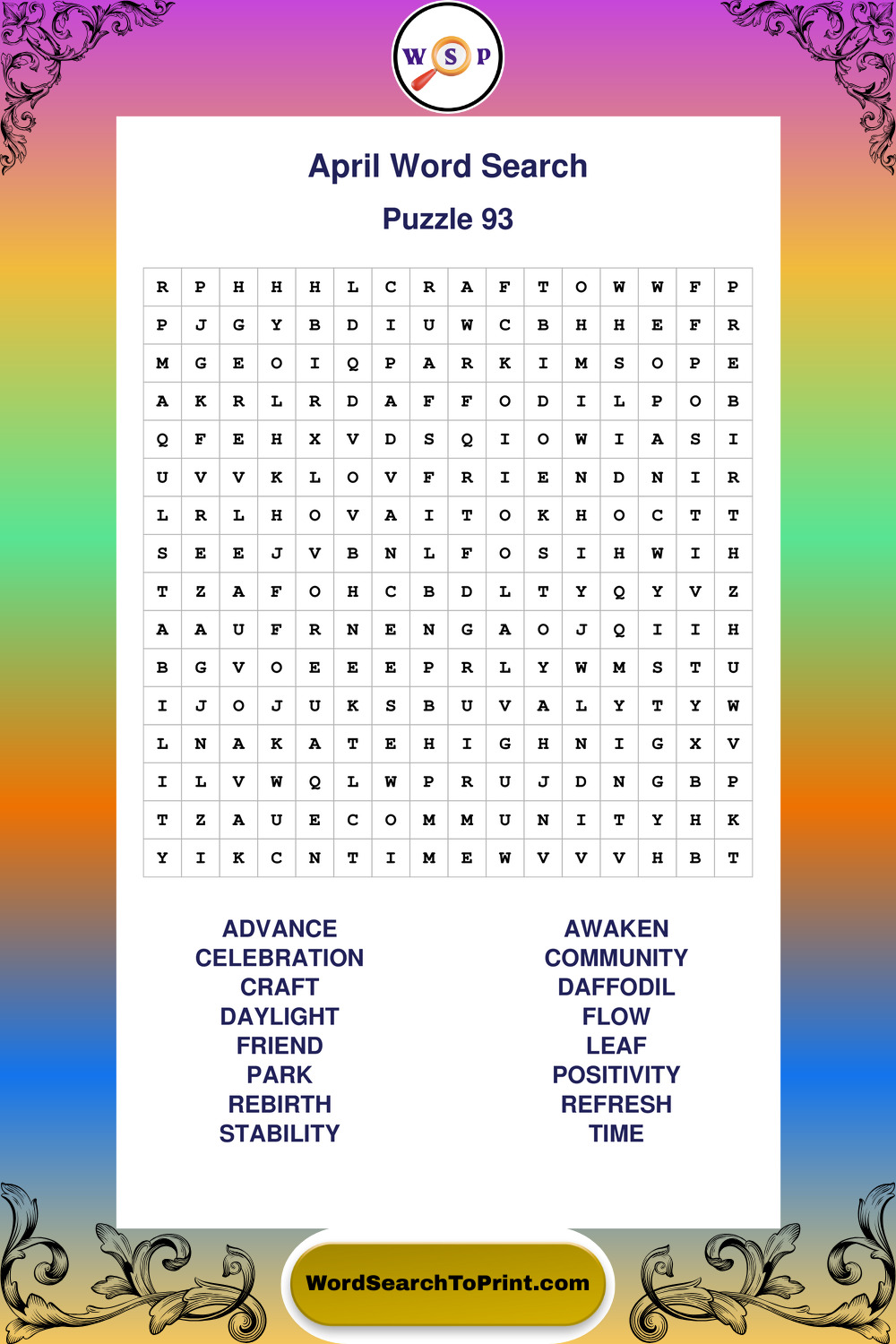 W S P

April Word Search

Puzzle 93

| R | P | H | H | H | L | C | R | A | F | T | O | W | W | F | P |
|---|---|---|---|---|---|---|---|---|---|---|---|---|---|---|---|
| P | J | G | Y | B | D | I | U | W | C | B | H | H | E | F | R |
| M | G | E | O | I | Q | P | A | R | K | I | M | S | O | P | E |
| A | K | R | L | R | D | A | F | F | O | D | I | L | P | O | B |
| Q | F | E | H | X | V | D | S | Q | I | O | W | I | A | S | I |
| U | V | V | K | L | O | V | F | R | I | E | N | D | N | I | R |
| L | R | L | H | O | V | A | I | T | O | K | H | O | C | T | T |
| S | E | E | J | V | B | N | L | F | O | S | I | H | W | I | H |
| T | Z | A | F | O | H | C | B | D | L | T | Y | Q | Y | V | Z |
| A | A | U | F | R | N | E | N | G | A | O | J | Q | I | I | H |
| B | G | V | O | E | E | E | P | R | L | Y | W | M | S | T | U |
| I | J | O | J | U | K | S | B | U | V | A | L | Y | T | Y | W |
| L | N | A | K | A | T | E | H | I | G | H | N | I | G | X | V |
| I | L | V | W | Q | L | W | P | R | U | J | D | N | G | B | P |
| T | Z | A | U | E | C | O | M | M | U | N | I | T | Y | H | K |
| Y | I | K | C | N | T | I | M | E | W | V | V | V | H | B | T |

ADVANCE
CELEBRATION
CRAFT
DAYLIGHT
FRIEND
PARK
REBIRTH
STABILITY

AWAKEN
COMMUNITY
DAFFODIL
FLOW
LEAF
POSITIVITY
REFRESH
TIME

WordSearchToPrint.com